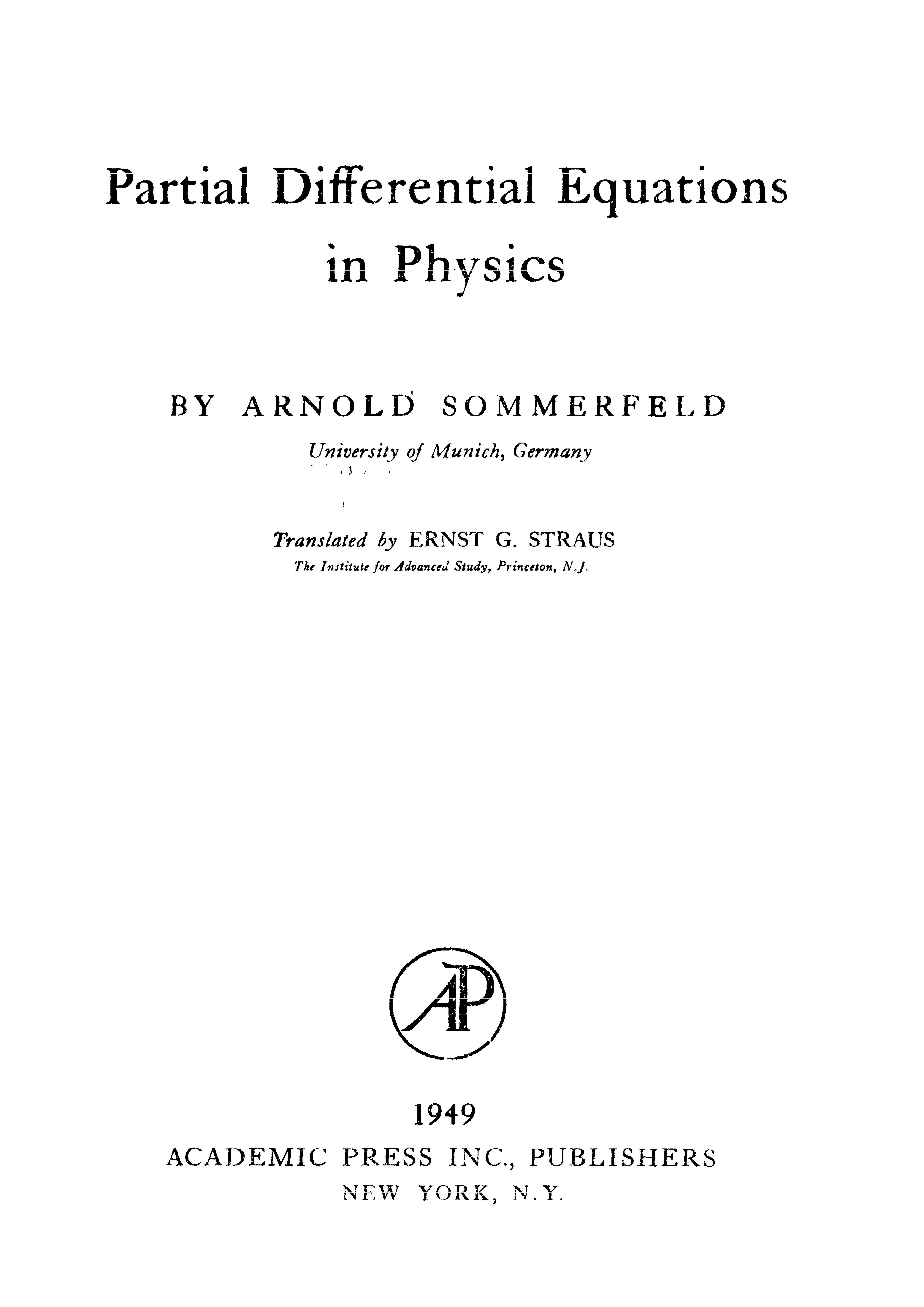 Partial Differential Equations
in Physics

BY ARNOLD SOMMERFELD
University of Munich, Germany

Translated by ERNST G. STRAUS
The Institute for Advanced Study, Princeton, N.J.

AP

1949
ACADEMIC PRESS INC., PUBLISHERS
NEW YORK, N.Y.